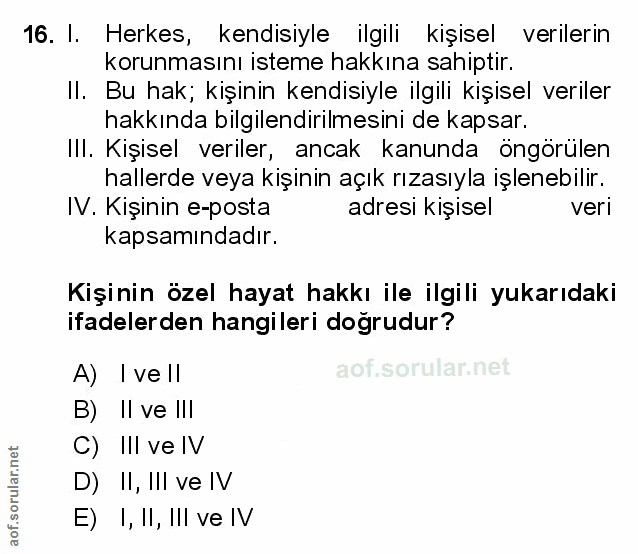 16. I. Herkes, kendisiyle ilgili kişisel verilerin korunmasını isteme hakkına sahiptir.
II. Bu hak; kişinin kendisiyle ilgili kişisel veriler hakkında bilgilendirilmesini de kapsar.
III. Kişisel veriler, ancak kanunda öngörülen hallerde veya kişinin açık rızasıyla işlenebilir.
IV. Kişinin e-posta adresi kişisel veri kapsamındadır.

Kişinin özel hayat hakkı ile ilgili yukarıdaki ifadelerden hangileri doğrudur?

A) I ve II
B) II ve III
C) III ve IV
D) II, III ve IV
E) I, II, III ve IV

aof.sorular.net

aof.sorular.net